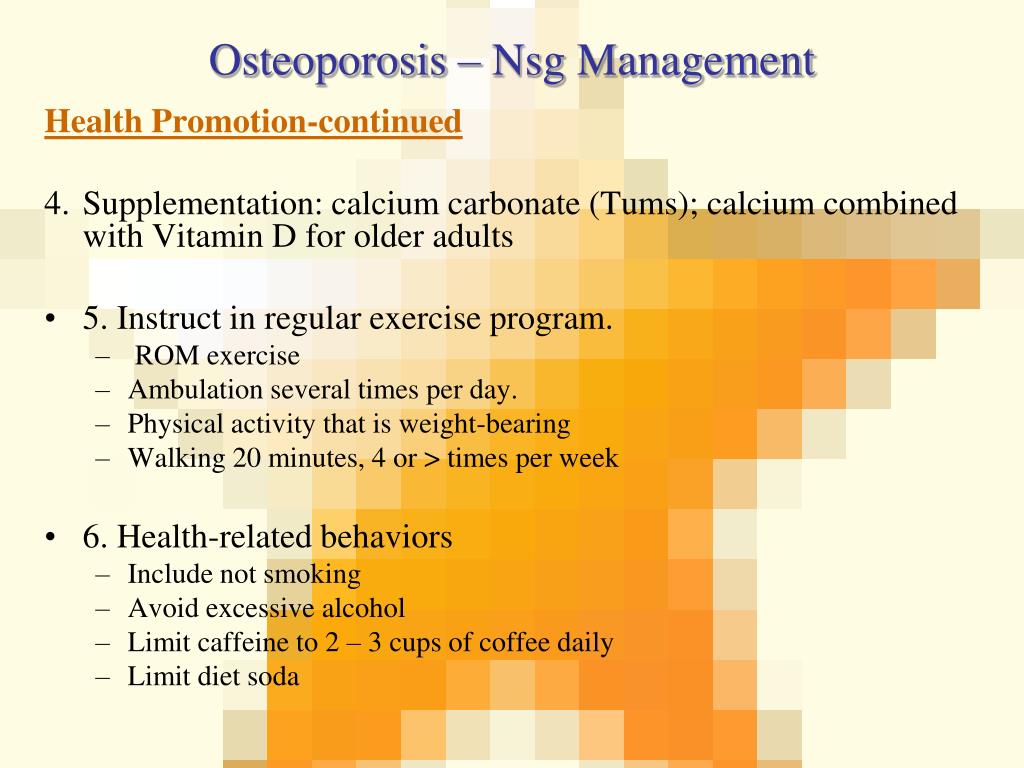 Osteoporosis – Nsg Management

Health Promotion-continued

4. Supplementation: calcium carbonate (Tums); calcium combined with Vitamin D for older adults

• 5. Instruct in regular exercise program.
– ROM exercise
– Ambulation several times per day.
– Physical activity that is weight-bearing
– Walking 20 minutes, 4 or > times per week

• 6. Health-related behaviors
– Include not smoking
– Avoid excessive alcohol
– Limit caffeine to 2 – 3 cups of coffee daily
– Limit diet soda